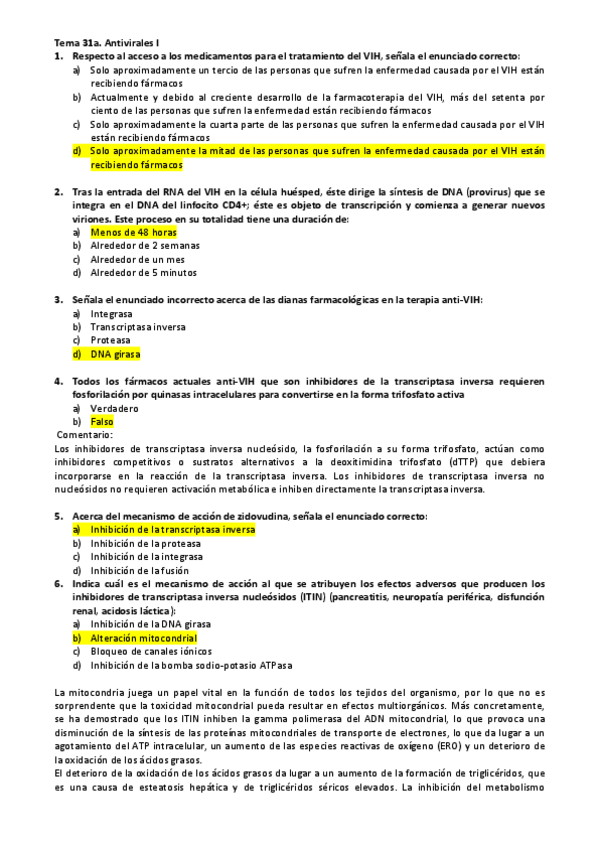 Tema 31a. Antivirales I

1. Respecto al acceso a los medicamentos para el tratamiento del VIH, señala el enunciado correcto:
a) Solo aproximadamente un tercio de las personas que sufren la enfermedad causada por el VIH están recibiendo fármacos
b) Actualmente y debido al creciente desarrollo de la farmacoterapia del VIH, más del setenta por ciento de las personas que sufren la enfermedad están recibiendo fármacos
c) Solo aproximadamente la cuarta parte de las personas que sufren la enfermedad causada por el VIH están recibiendo fármacos
d) Solo aproximadamente la mitad de las personas que sufren la enfermedad causada por el VIH están recibiendo fármacos

2. Tras la entrada del RNA del VIH en la célula huésped, éste dirige la síntesis de DNA (provirus) que se integra en el DNA del linfocito CD4+; éste es objeto de transcripción y comienza a generar nuevos viriones. Este proceso en su totalidad tiene una duración de:
a) Menos de 48 horas
b) Alrededor de 2 semanas
c) Alrededor de un mes
d) Alrededor de 5 minutos

3. Señala el enunciado incorrecto acerca de las dianas farmacológicas en la terapia anti-VIH:
a) Integrasa
b) Transcriptasa inversa
c) Proteasa
d) DNA girasa

4. Todos los fármacos actuales anti-VIH que son inhibidores de la transcriptasa inversa requieren fosforilación por quinasas intracelulares para convertirse en la forma trifosfato activa
a) Verdadero
b) Falso
Comentario:
Los inhibidores de transcriptasa inversa nucleósido, la fosforilación a su forma trifosfato, actúan como inhibidores competitivos o sustratos alternativos a la deoxitimidina trifosfato (dTTP) que debiera incorporarse en la reacción de la transcriptasa inversa. Los inhibidores de transcriptasa inversa no nucleósidos no requieren activación metabólica e inhiben directamente la transcriptasa inversa.

5. Acerca del mecanismo de acción de zidovudina, señala el enunciado correcto:
a) Inhibición de la transcriptasa inversa
b) Inhibición de la proteasa
c) Inhibición de la integrasa
d) Inhibición de la fusión

6. Indica cuál es el mecanismo de acción al que se atribuyen los efectos adversos que producen los inhibidores de transcriptasa inversa nucleósidos (ITIN) (pancreatitis, neuropatía periférica, disfunción renal, acidosis láctica):
a) Inhibición de la DNA girasa
b) Alteración mitocondrial
c) Bloqueo de canales iónicos
d) Inhibición de la bomba sodio-potasio ATPasa

La mitocondria juega un papel vital en la función de todos los tejidos del organismo, por lo que no es sorprendente que la toxicidad mitocondrial pueda resultar en efectos multiorgánicos. Más concretamente, se ha demostrado que los ITIN inhiben la gamma polimerasa del ADN mitocondrial, lo que provoca una disminución de la síntesis de las proteínas mitocondriales de transporte de electrones, lo que da lugar a un agotamiento del ATP intracelular, un aumento de las especies reactivas de oxígeno (ERO) y un deterioro de la oxidación de los ácidos grasos.
El deterioro de la oxidación de los ácidos grasos da lugar a un aumento de la formación de triglicéridos, que es una causa de esteatosis hepática y de triglicéridos séricos elevados. La inhibición del metabolismo